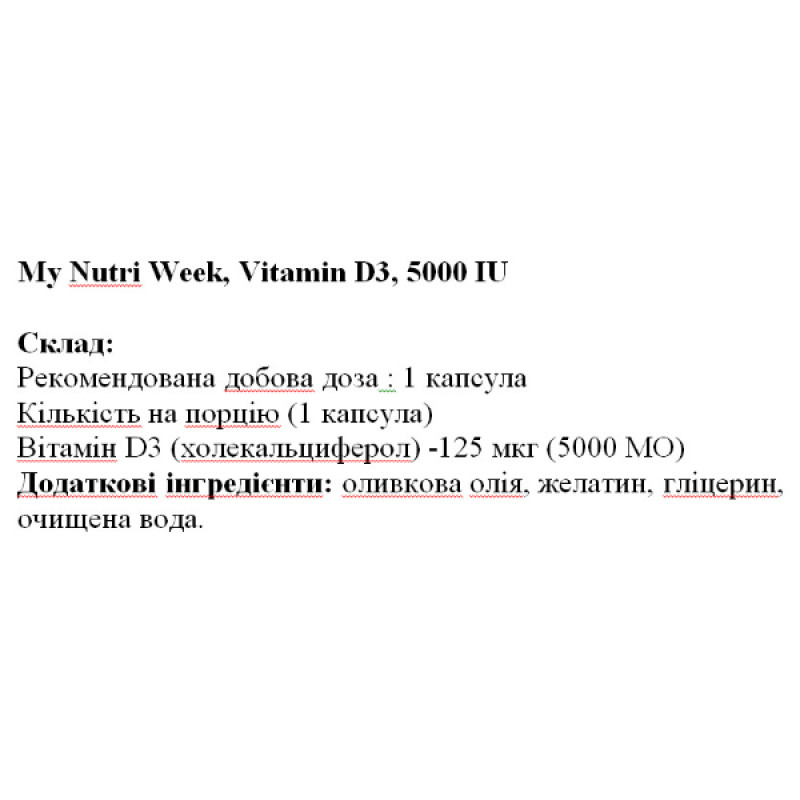 My Nutri Week, Vitamin D3, 5000 IU

Склад:
Рекомендована добова доза : 1 капсула
Кількість на порцію (1 капсула)
Вітамін D3 (холекальциферол) -125 мкг (5000 МО)
Додаткові інгредієнти: оливкова олія, желатин, гліцерин, очищена вода.